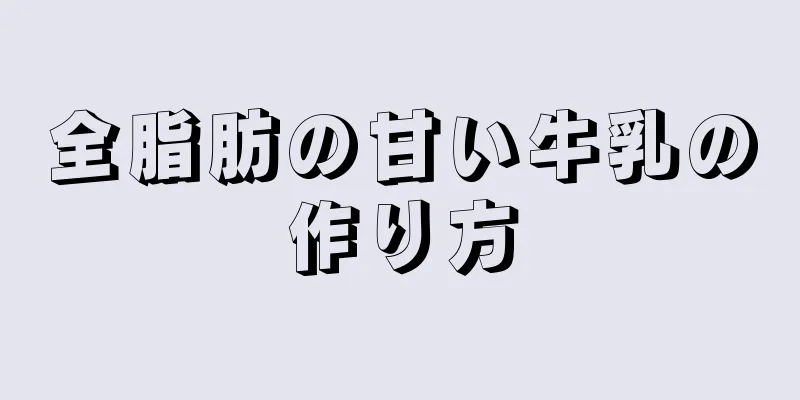 全脂肪の甘い牛乳の作り方